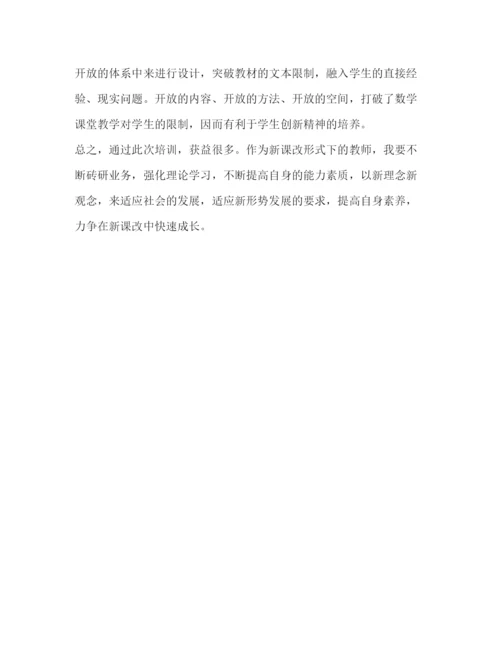 开放的体系中来进行设计，突破教材的文本限制，融入学生的直接经验、现实问题。开放的内容、开放的方法、开放的空间，打破了数学课堂教学对学生的限制，因而有利于学生创新精神的培养。

总之，通过此次培训，获益很多。作为新课改形式下的教师，我要不断砖研业务，强化理论学习，不断提高自身的能力素质，以新理念新观念，来适应社会的发展，适应新形势发展的要求，提高自身素养，力争在新课改中快速成长。